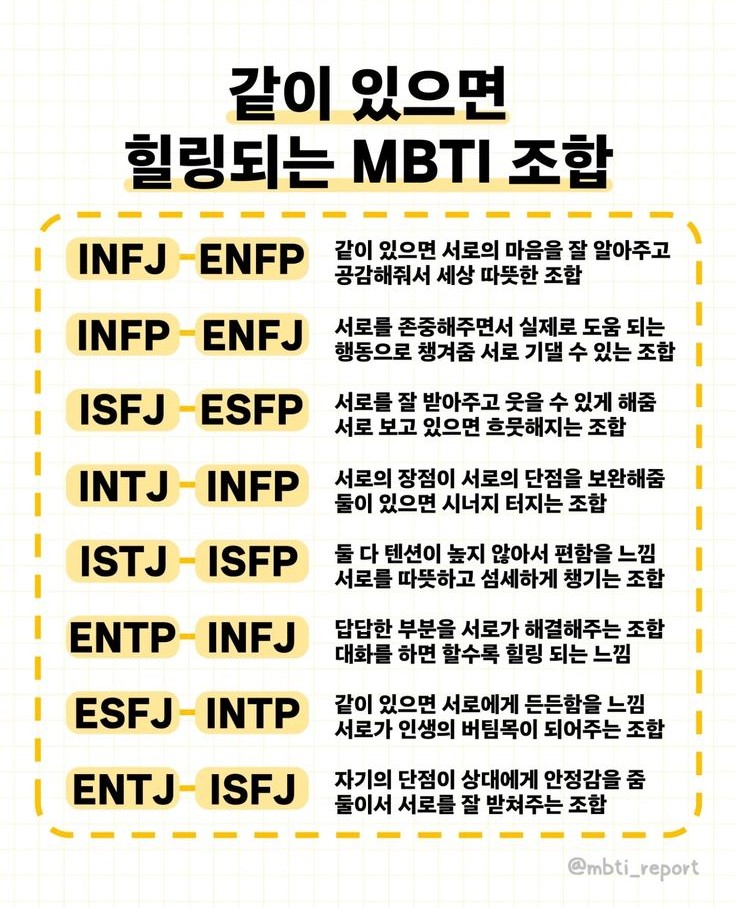 같이 있으면
힐링되는 MBTI 조합

INFJ - ENFP
같이 있으면 서로의 마음을 잘 알아주고 공감해줘서 세상 따뜻한 조합

INFP - ENFJ
서로를 존중해주면서 실제로 도움 되는 행동으로 챙겨줌 서로 기댈 수 있는 조합

ISFJ - ESFP
서로를 잘 받아주고 웃을 수 있게 해줌 서로 보고 있으면 흐뭇해지는 조합

INTJ - INFP
서로의 장점이 서로의 단점을 보완해줌 둘이 있으면 시너지 터지는 조합

ISTJ - ISFP
둘 다 텐션이 높지 않아서 편함을 느낌 서로를 따뜻하고 섬세하게 챙기는 조합

ENTP - INFJ
답답한 부분을 서로가 해결해주는 조합 대화를 하면 할수록 힐링 되는 느낌

ESFJ - INTP
같이 있으면 서로에게 든든함을 느낌 서로가 인생의 버팀목이 되어주는 조합

ENTJ - ISFJ
자기의 단점이 상대에게 안정감을 줌 둘이서 서로를 잘 받쳐주는 조합

@mbti_report